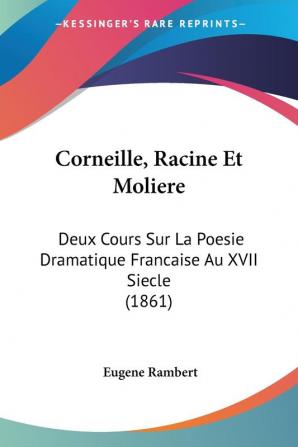 —KESSINGER'S RARE REPRINTS—

Corneille, Racine Et Moliere

Deux Cours Sur La Poesie Dramatique Francaise Au XVII Siecle
(1861)

Eugene Rambert